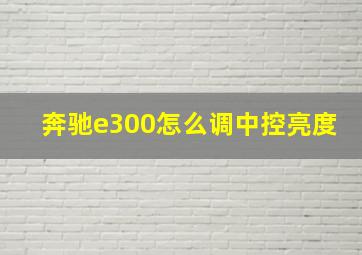 奔驰e300怎么调中控亮度